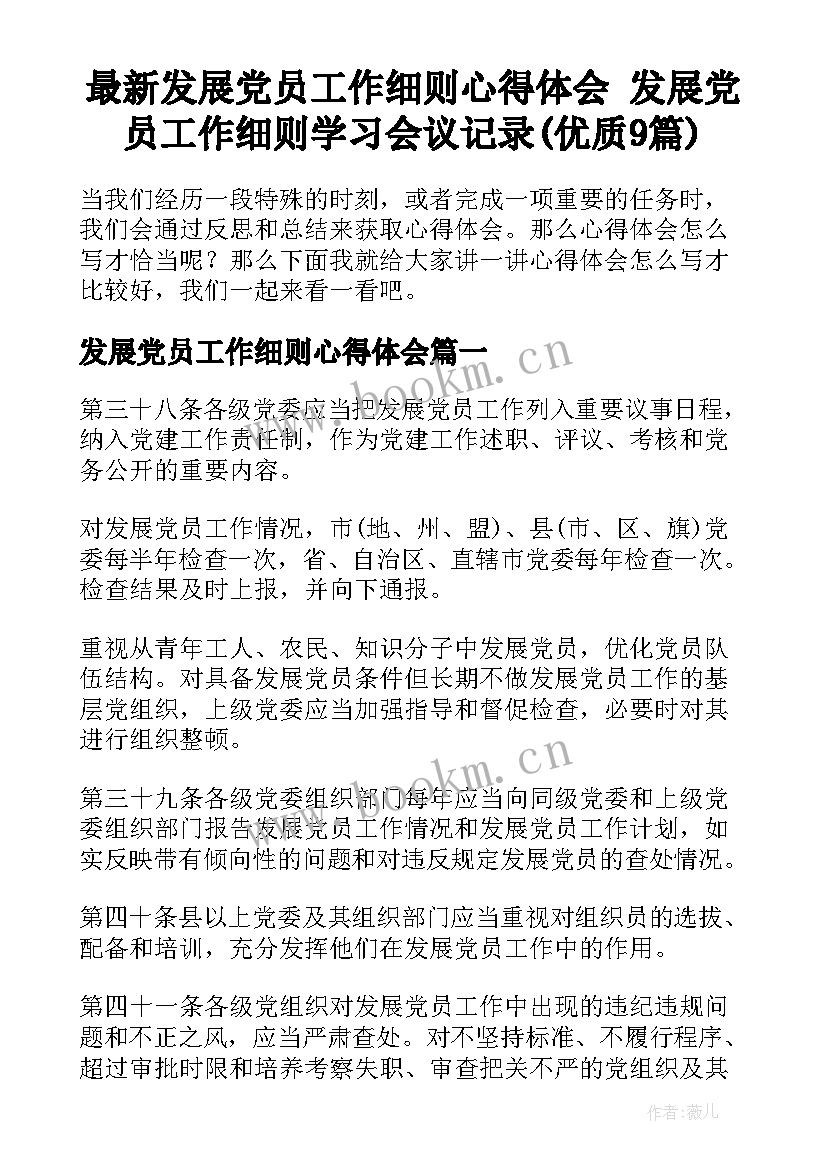 最新发展党员工作细则心得体会 发展党员工作细则学习会议记录(优质9篇)

当我们经历一段特殊的时刻，或者完成一项重要的任务时，我们会通过反思和总结来获取心得体会。那么心得体会怎么写才恰当呢？那么下面我就给大家讲一讲心得体会怎么写才比较好，我们一起来看一看吧。

发展党员工作细则心得体会篇一

www.bookm.cn

第三十八条各级党委应当把发展党员工作列入重要议事日程，纳入党建工作责任制，作为党建工作述职、评议、考核和党务公开的重要内容。

对发展党员工作情况，市(地、州、盟)、县(市、区、旗)党委每半年检查一次，省、自治区、直辖市党委每年检查一次。检查结果及时上报，并向下通报。

重视从青年工人、农民、知识分子中发展党员，优化党员队伍结构。对具备发展党员条件但长期不做发展党员工作的基层党组织，上级党委应当加强指导和督促检查，必要时对其进行组织整顿。

www.bookm.cn

第三十九条各级党委组织部门每年应当向同级党委和上级党委组织部门报告发展党员工作情况和发展党员工作计划，如实反映带有倾向性的问题和对违反规定发展党员的查处情况。

第四十条县以上党委及其组织部门应当重视对组织员的选拔、配备和培训，充分发挥他们在发展党员工作中的作用。

第四十一条各级党组织对发展党员工作中出现的违纪违规问题和不正之风，应当严肃查处。对不坚持标准、不履行程序、超过审批时限和培养考察失职、审查把关不严的党组织及其

作者：薇儿